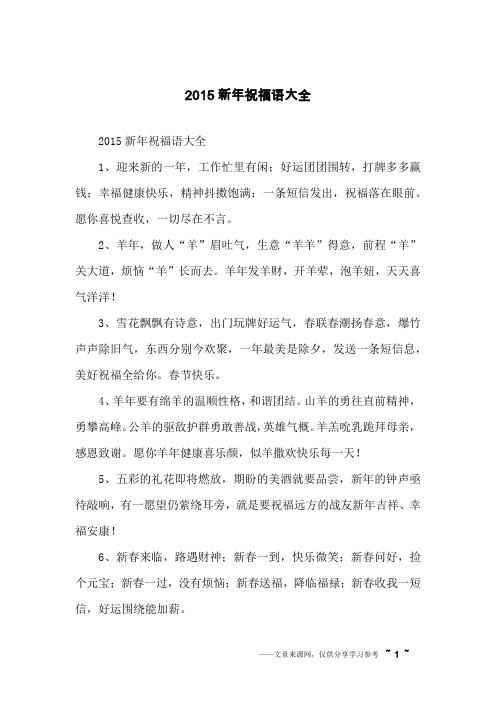 2015 新年祝福语大全

2015 新年祝福语大全

1、迎来新的一年，工作忙里有闲；好运团团围转，打牌多多赢钱；幸福健康快乐，精神抖擞饱满；一条短信发出，祝福落在眼前。愿你喜悦查收，一切尽在不言。

2、羊年，做人“羊”眉吐气，生意“羊羊”得意，前程“羊”关大道，烦恼“羊”长而去。羊年发羊财，开羊荤，泡羊妞，天天喜气洋洋！

3、雪花飘飘有诗意，出门玩牌好运气，春联春潮扬春意，爆竹声声除旧气，东西分别今欢聚，一年最美是除夕，发送一条短信息，美好祝福全给你。春节快乐。

4、羊年要有绵羊的温顺性格，和谐团结。山羊的勇往直前精神，勇攀高峰。公羊的驱敌护群勇敢善战，英雄气概。羊羔吮乳跪拜母亲，感恩致谢。愿你羊年健康喜乐颜，似羊撒欢快乐每一天！

5、五彩的礼花即将燃放，期盼的美酒就要品尝，新年的钟声亟待敲响，有一愿望仍萦绕耳旁，就是要祝福远方的战友新年吉祥、幸福安康！

6、新春来临，路遇财神；新春一到，快乐微笑；新春问好，捡个元宝；新春一过，没有烦恼；新春送福，降临福禄；新春收我一短信，好运围绕能加薪。

——文章来源网，仅供分享学习参考 ~ 1 ~